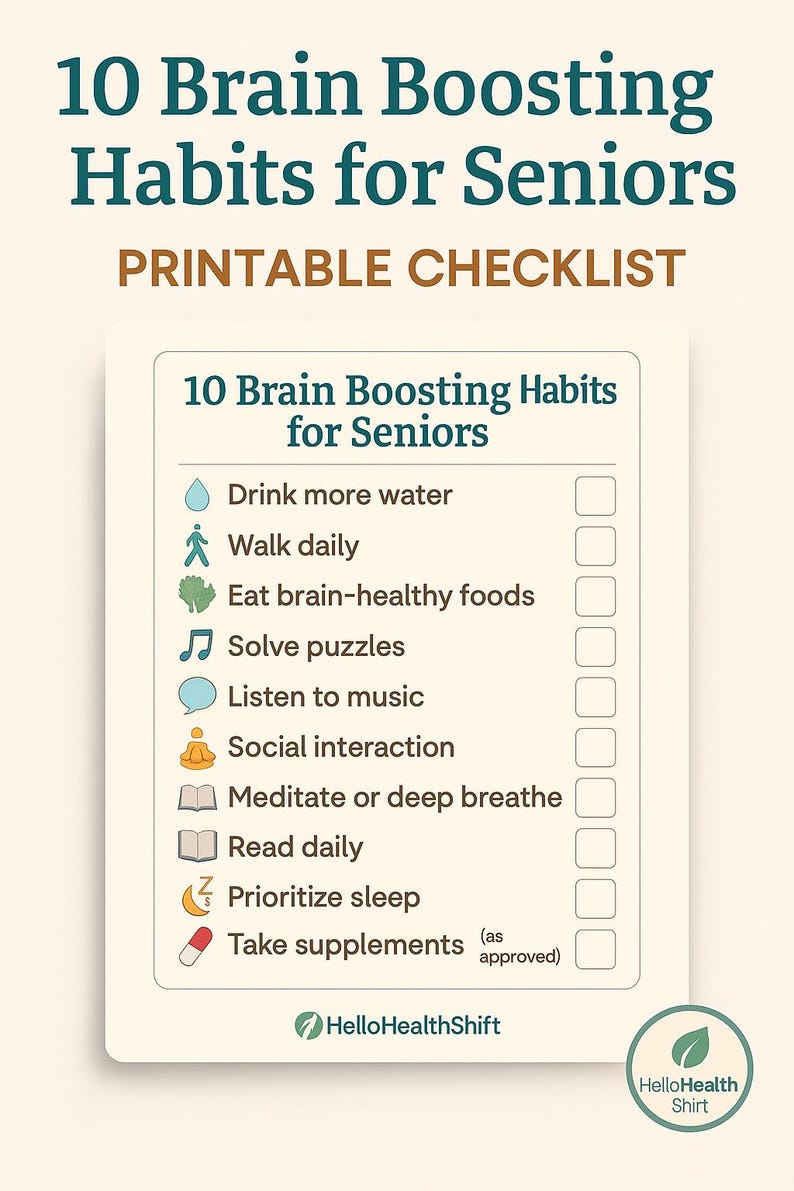 10 Brain Boosting Habits for Seniors

PRINTABLE CHECKLIST

10 Brain Boosting Habits for Seniors

Drink more water ☐
Walk daily ☐
Eat brain-healthy foods ☐
Solve puzzles ☐
Listen to music ☐
Social interaction ☐
Meditate or deep breathe ☐
Read daily ☐
Prioritize sleep ☐
Take supplements (as approved) ☐

HelloHealthShift

HelloHealth Shirt